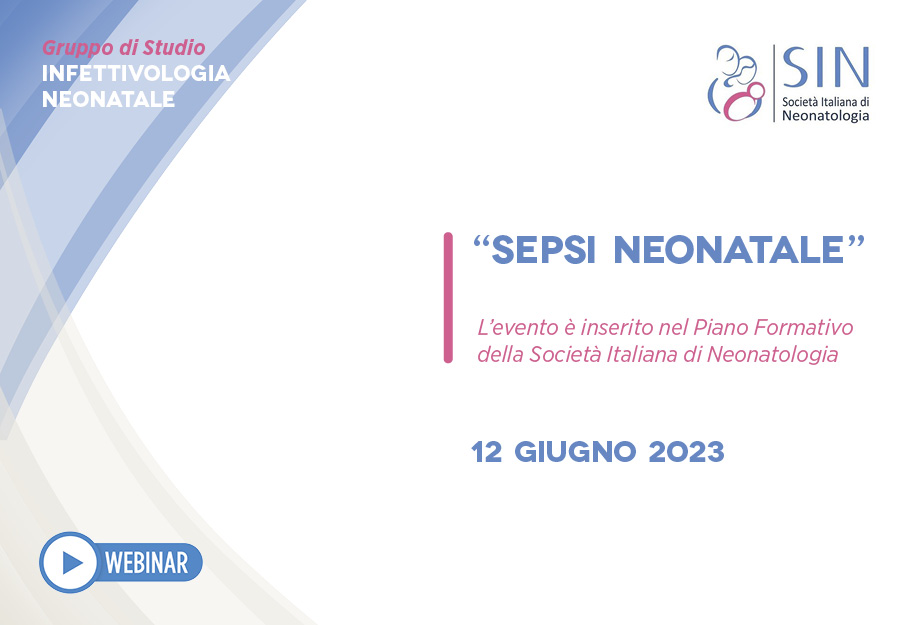 Gruppo di Studio
INFETTIVOLOGIA
NEONATALE

SIN
Società Italiana di
Neonatologia

"SEPSI NEONATALE"

L'evento è inserito nel Piano Formativo della Società Italiana di Neonatologia

12 GIUGNO 2023

WEBINAR